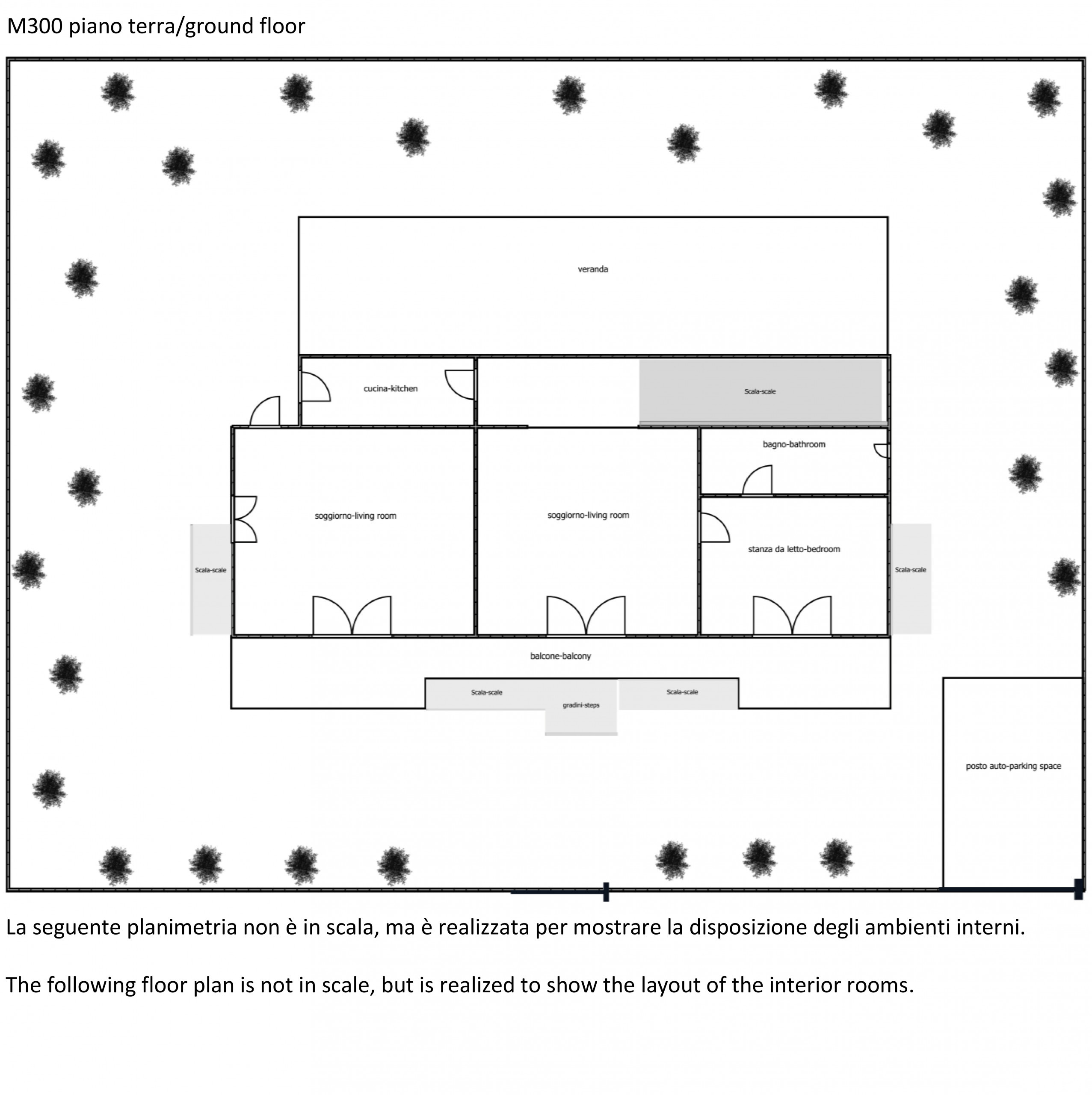 M300 piano terra/ground floor

veranda

cucina-kitchen

Scala-scale

bagno-bathroom

soggiorno-living room

soggiorno-living room

stanza da letto-bedroom

Scala-scale

Scala-scale

balcone-balcony

Scala-scale

gradini-steps

Scala-scale

posto auto-parking space

La seguente planimetria non è in scala, ma è realizzata per mostrare la disposizione degli ambienti interni.

The following floor plan is not in scale, but is realized to show the layout of the interior rooms.